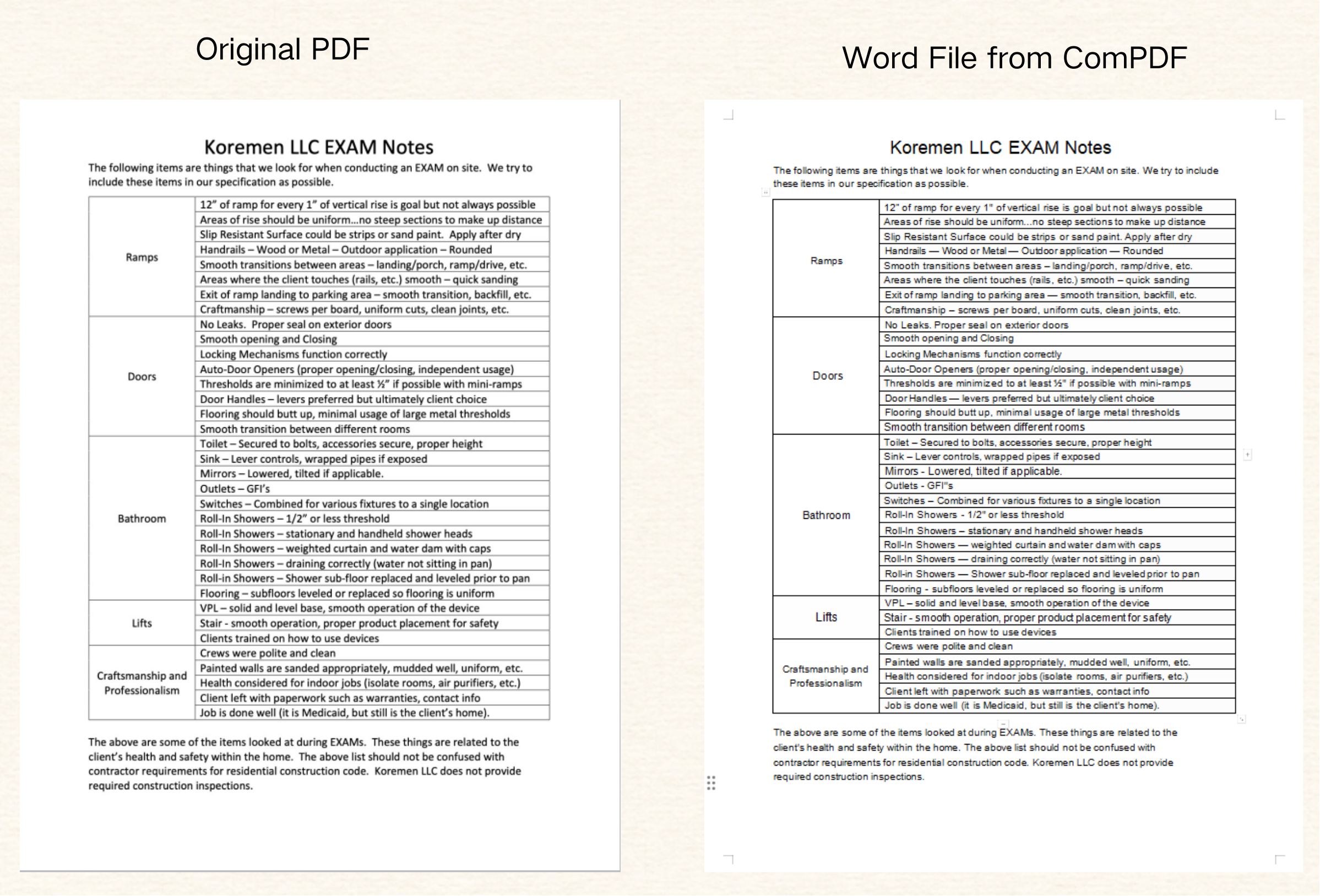 Original PDF

Koremen LLC EXAM Notes

The following items are things that we look for when conducting an EXAM on site. We try to include these items in our specification as possible.

| | |
|---|---|
| Ramps | 12" of ramp for every 1" of vertical rise is goal but not always possible |
| | Areas of rise should be uniform...no steep sections to make up distance |
| | Slip Resistant Surface could be strips or sand paint. Apply after dry |
| | Handrails – Wood or Metal – Outdoor application – Rounded |
| | Smooth transitions between areas – landing/porch, ramp/drive, etc. |
| | Areas where the client touches (rails, etc.) smooth – quick sanding |
| | Exit of ramp landing to parking area – smooth transition, backfill, etc. |
| | Craftmanship – screws per board, uniform cuts, clean joints, etc. |
| Doors | No Leaks. Proper seal on exterior doors |
| | Smooth opening and Closing |
| | Locking Mechanisms function correctly |
| | Auto-Door Openers (proper opening/closing, independent usage) |
| | Thresholds are minimized to at least ½" if possible with mini-ramps |
| | Door Handles – levers preferred but ultimately client choice |
| | Flooring should butt up, minimal usage of large metal thresholds |
| | Smooth transition between different rooms |
| Bathroom | Toilet – Secured to bolts, accessories secure, proper height |
| | Sink – Lever controls, wrapped pipes if exposed |
| | Mirrors – Lowered, tilted if applicable. |
| | Outlets – GFI's |
| | Switches – Combined for various fixtures to a single location |
| | Roll-In Showers – 1/2" or less threshold |
| | Roll-In Showers – stationary and handheld shower heads |
| | Roll-In Showers – weighted curtain and water dam with caps |
| | Roll-In Showers – draining correctly (water not sitting in pan) |
| | Roll-in Showers – Shower sub-floor replaced and leveled prior to pan |
| | Flooring – subfloors leveled or replaced so flooring is uniform |
| Lifts | VPL – solid and level base, smooth operation of the device |
| | Stair - smooth operation, proper product placement for safety |
| | Clients trained on how to use devices |
| Craftsmanship and Professionalism | Crews were polite and clean |
| | Painted walls are sanded appropriately, mudded well, uniform, etc. |
| | Health considered for indoor jobs (isolate rooms, air purifiers, etc.) |
| | Client left with paperwork such as warranties, contact info |
| | Job is done well (it is Medicaid, but still is the client's home). |

The above are some of the items looked at during EXAMs. These things are related to the client's health and safety within the home. The above list should not be confused with contractor requirements for residential construction code. Koremen LLC does not provide required construction inspections.

Word File from ComPDF

Koremen LLC EXAM Notes

The following items are things that we look for when conducting an EXAM on site. We try to include these items in our specification as possible.

| | |
|---|---|
| Ramps | 12" of ramp for every 1" of vertical rise is goal but not always possible |
| | Areas of rise should be uniform...no steep sections to make up distance |
| | Slip Resistant Surface could be strips or sand paint. Apply after dry |
| | Handrails — Wood or Metal — Outdoor application — Rounded |
| | Smooth transitions between areas – landing/porch, ramp/drive, etc. |
| | Areas where the client touches (rails, etc.) smooth – quick sanding |
| | Exit of ramp landing to parking area — smooth transition, backfill, etc. |
| | Craftmanship – screws per board, uniform cuts, clean joints, etc. |
| Doors | No Leaks. Proper seal on exterior doors |
| | Smooth opening and Closing |
| | Locking Mechanisms function correctly |
| | Auto-Door Openers (proper opening/closing, independent usage) |
| | Thresholds are minimized to at least ½" if possible with mini-ramps |
| | Door Handles — levers preferred but ultimately client choice |
| | Flooring should butt up, minimal usage of large metal thresholds |
| | Smooth transition between different rooms |
| Bathroom | Toilet – Secured to bolts, accessories secure, proper height |
| | Sink – Lever controls, wrapped pipes if exposed |
| | Mirrors - Lowered, tilted if applicable. |
| | Outlets - GFI"s |
| | Switches – Combined for various fixtures to a single location |
| | Roll-In Showers - 1/2" or less threshold |
| | Roll-In Showers – stationary and handheld shower heads |
| | Roll-In Showers — weighted curtain and water dam with caps |
| | Roll-In Showers — draining correctly (water not sitting in pan) |
| | Roll-in Showers — Shower sub-floor replaced and leveled prior to pan |
| | Flooring - subfloors leveled or replaced so flooring is uniform |
| Lifts | VPL – solid and level base, smooth operation of the device |
| | Stair - smooth operation, proper product placement for safety |
| | Clients trained on how to use devices |
| Craftsmanship and Professionalism | Crews were polite and clean |
| | Painted walls are sanded appropriately, mudded well, uniform, etc. |
| | Health considered for indoor jobs (isolate rooms, air purifiers, etc.) |
| | Client left with paperwork such as warranties, contact info |
| | Job is done well (it is Medicaid, but still is the client's home). |

The above are some of the items looked at during EXAMs. These things are related to the client's health and safety within the home. The above list should not be confused with contractor requirements for residential construction code. Koremen LLC does not provide required construction inspections.